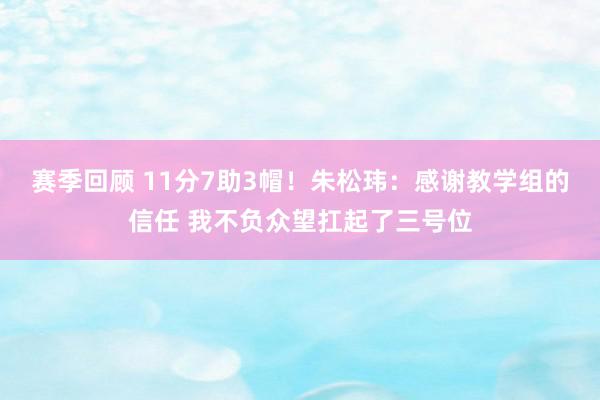 赛季回顾 11分7助3帽！朱松玮：感谢教学组的信任 我不负众望扛起了三号位